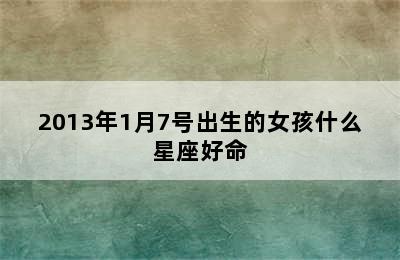 2013年1月7号出生的女孩什么星座好命